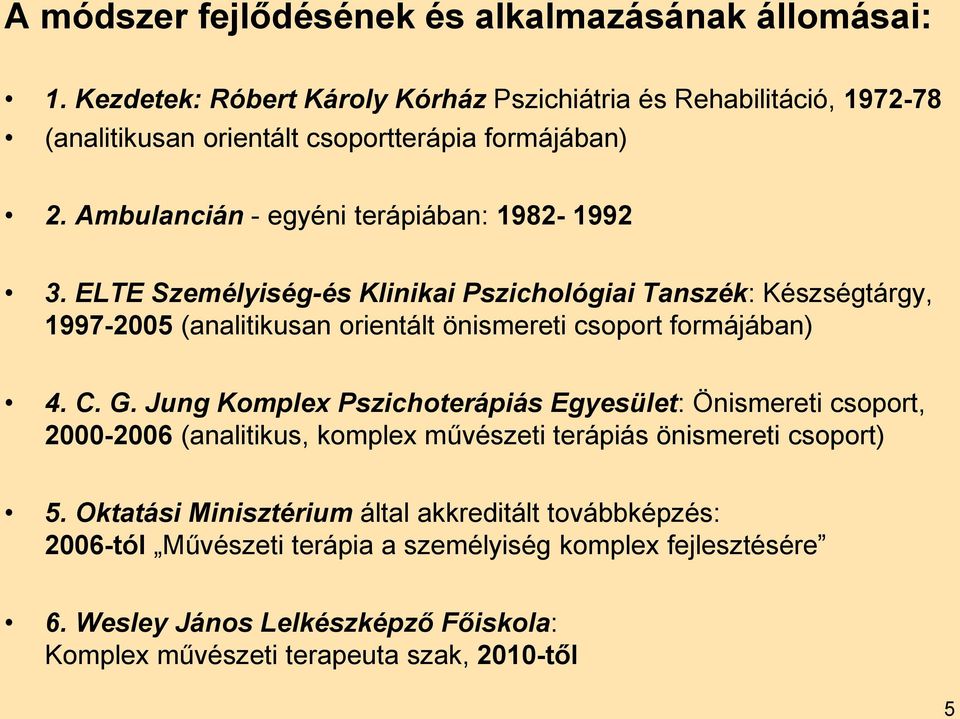 A módszer fejlődésének és alkalmazásának állomásai:

• 1. Kezdetek: Róbert Károly Kórház Pszichiátria és Rehabilitáció, 1972-78
• (analitikusan orientált csoportterápia formájában)

• 2. Ambulancián - egyéni terápiában: 1982- 1992

• 3. ELTE Személyiség-és Klinikai Pszichológiai Tanszék: Készségtárgy, 1997-2005 (analitikusan orientált önismereti csoport formájában)

• 4. C. G. Jung Komplex Pszichoterápiás Egyesület: Önismereti csoport, 2000-2006 (analitikus, komplex művészeti terápiás önismereti csoport)

• 5. Oktatási Minisztérium által akkreditált továbbképzés: 2006-tól „Művészeti terápia a személyiség komplex fejlesztésére”

• 6. Wesley János Lelkészképző Főiskola: Komplex művészeti terapeuta szak, 2010-től

5